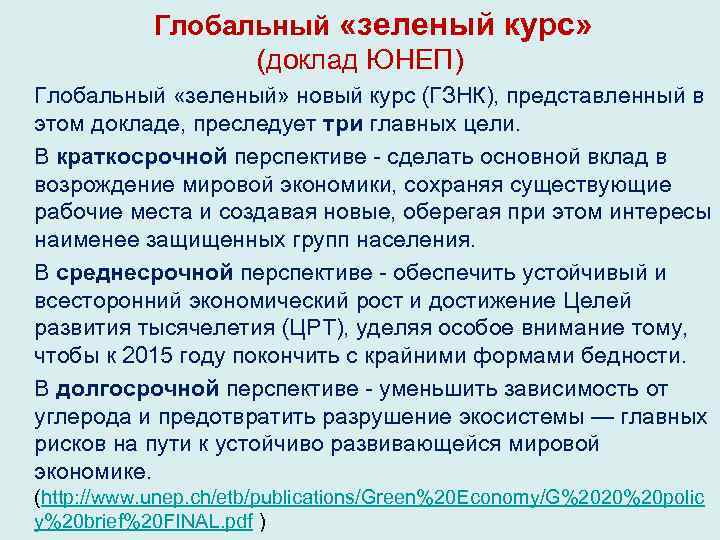 Глобальный «зеленый курс»
(доклад ЮНЕП)

Глобальный «зеленый» новый курс (ГЗНК), представленный в этом докладе, преследует три главных цели.

В краткосрочной перспективе - сделать основной вклад в возрождение мировой экономики, сохраняя существующие рабочие места и создавая новые, оберегая при этом интересы наименее защищенных групп населения.

В среднесрочной перспективе - обеспечить устойчивый и всесторонний экономический рост и достижение Целей развития тысячелетия (ЦРТ), уделяя особое внимание тому, чтобы к 2015 году покончить с крайними формами бедности.

В долгосрочной перспективе - уменьшить зависимость от углерода и предотвратить разрушение экосистемы — главных рисков на пути к устойчиво развивающейся мировой экономике.
(http://www.unep.ch/etb/publications/Green%20Economy/G%2020%20policy%20brief%20FINAL.pdf )